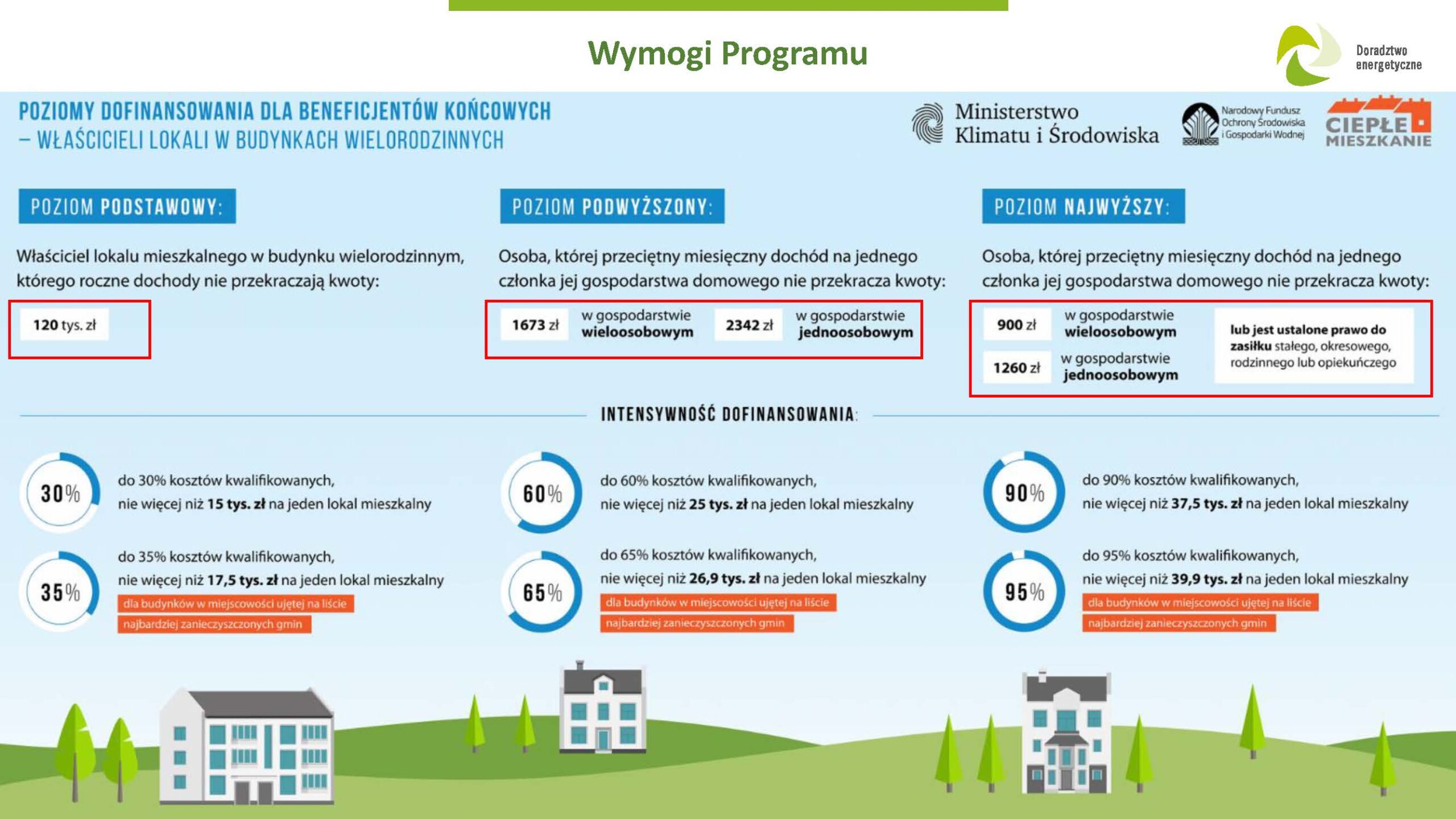 Wymogi Programu

Doradztwo energetyczne

POZIOMY DOFINANSOWANIA DLA BENEFICJENTÓW KOŃCOWYCH – WŁAŚCICIELI LOKALI W BUDYNKACH WIELORODZINNYCH

Ministerstwo Klimatu i Środowiska

Narodowy Fundusz Ochrony Środowiska i Gospodarki Wodnej

CIEPŁE MIESZKANIE

POZIOM PODSTAWOWY:

Właściciel lokalu mieszkalnego w budynku wielorodzinnym, którego roczne dochody nie przekraczają kwoty:

120 tys. zł

POZIOM PODWYŻSZONY:

Osoba, której przeciętny miesięczny dochód na jednego członka jej gospodarstwa domowego nie przekracza kwoty:

1673 zł w gospodarstwie wieloosobowym

2342 zł w gospodarstwie jednoosobowym

POZIOM NAJWYŻSZY:

Osoba, której przeciętny miesięczny dochód na jednego członka jej gospodarstwa domowego nie przekracza kwoty:

900 zł w gospodarstwie wieloosobowym

1260 zł w gospodarstwie jednoosobowym

lub jest ustalone prawo do zasiłku stałego, okresowego, rodzinnego lub opiekuńczego

INTENSYWNOŚĆ DOFINANSOWANIA:

30% do 30% kosztów kwalifikowanych, nie więcej niż 15 tys. zł na jeden lokal mieszkalny

35% do 35% kosztów kwalifikowanych, nie więcej niż 17,5 tys. zł na jeden lokal mieszkalny
dla budynków w miejscowości ujętej na liście najbardziej zanieczyszczonych gmin

60% do 60% kosztów kwalifikowanych, nie więcej niż 25 tys. zł na jeden lokal mieszkalny

65% do 65% kosztów kwalifikowanych, nie więcej niż 26,9 tys. zł na jeden lokal mieszkalny
dla budynków w miejscowości ujętej na liście najbardziej zanieczyszczonych gmin

90% do 90% kosztów kwalifikowanych, nie więcej niż 37,5 tys. zł na jeden lokal mieszkalny

95% do 95% kosztów kwalifikowanych, nie więcej niż 39,9 tys. zł na jeden lokal mieszkalny
dla budynków w miejscowości ujętej na liście najbardziej zanieczyszczonych gmin